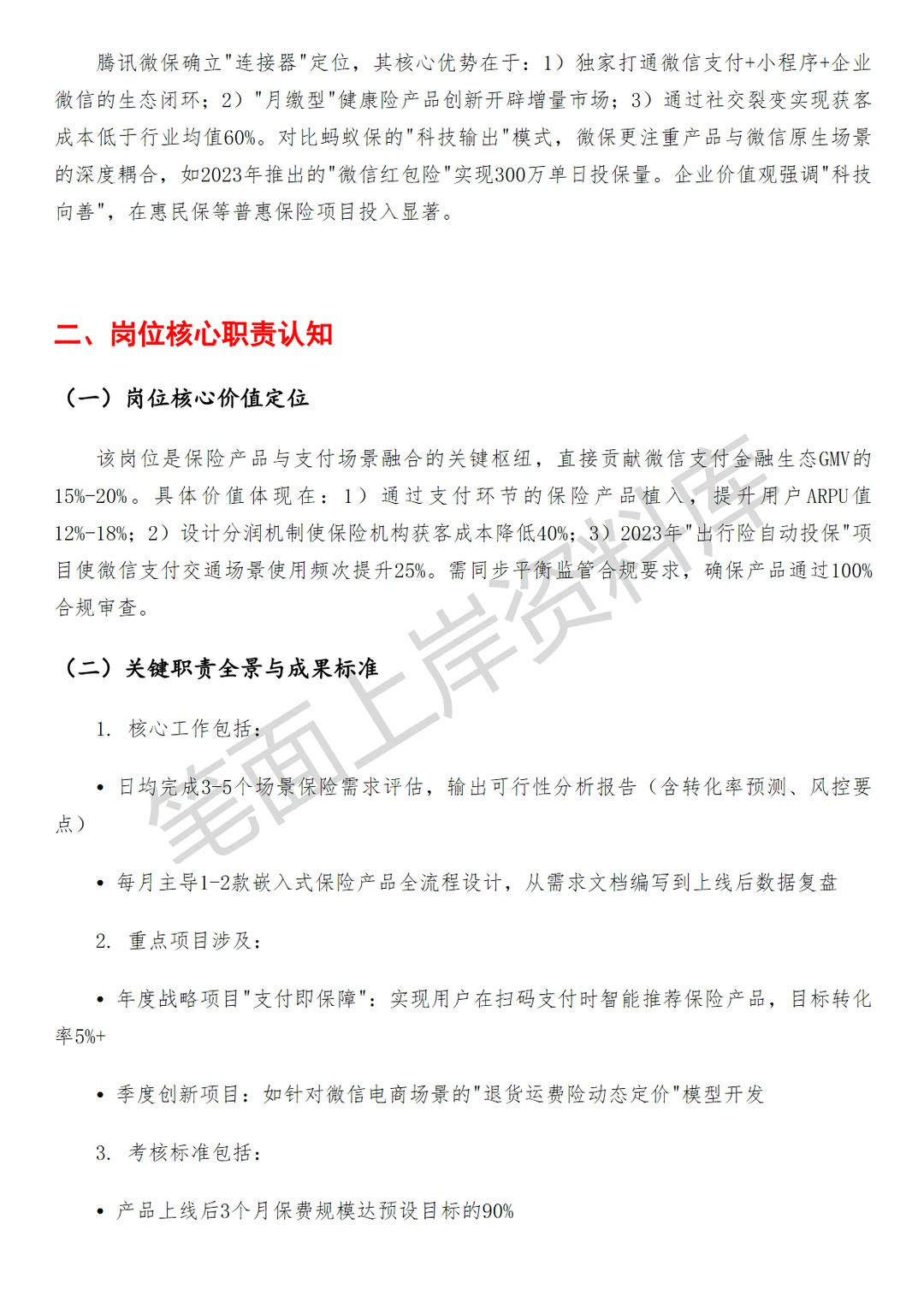 腾讯微保确立"连接器"定位，其核心优势在于：1）独家打通微信支付+小程序+企业微信的生态闭环；2）"月缴型"健康险产品创新开辟增量市场；3）通过社交裂变实现获客成本低于行业均值60%。对比蚂蚁保的"科技输出"模式，微保更注重产品与微信原生场景的深度耦合，如2023年推出的"微信红包险"实现300万单日投保量。企业价值观强调"科技向善"，在惠民保等普惠保险项目投入显著。

二、岗位核心职责认知

（一）岗位核心价值定位

该岗位是保险产品与支付场景融合的关键枢纽，直接贡献微信支付金融生态GMV的15%-20%。具体价值体现在：1）通过支付环节的保险产品植入，提升用户ARPU值12%-18%；2）设计分润机制使保险机构获客成本降低40%；3）2023年"出行险自动投保"项目使微信支付交通场景使用频次提升25%。需同步平衡监管合规要求，确保产品通过100%合规审查。

（二）关键职责全景与成果标准

1. 核心工作包括：

• 日均完成3-5个场景保险需求评估，输出可行性分析报告（含转化率预测、风控要点）

• 每月主导1-2款嵌入式保险产品全流程设计，从需求文档编写到上线后数据复盘

2. 重点项目涉及：

• 年度战略项目"支付即保障"：实现用户在扫码支付时智能推荐保险产品，目标转化率5%+

• 季度创新项目：如针对微信电商场景的"退货运费险动态定价"模型开发

3. 考核标准包括：

• 产品上线后3个月保费规模达预设目标的90%

笔面上岸资料库